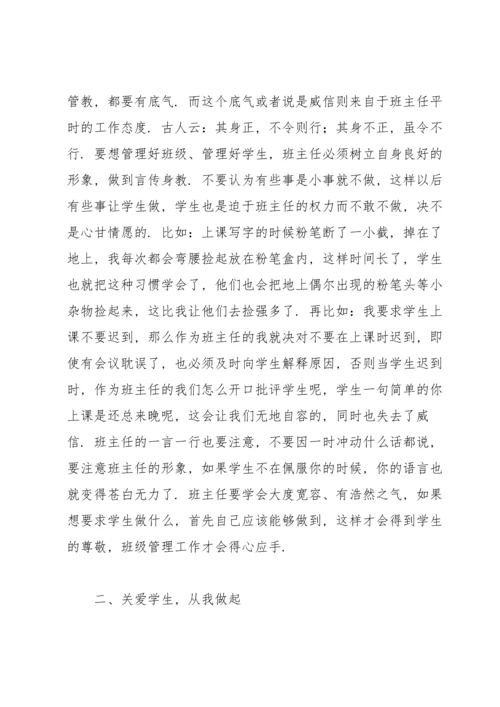 管教，都要有底气．而这个底气或者说是威信则来自于班主任平时的工作态度．古人云：其身正，不令则行；其身不正，虽令不行．要想管理好班级、管理好学生，班主任必须树立自身良好的形象，做到言传身教．不要认为有些事是小事就不做，这样以后有些事让学生做，学生也是迫于班主任的权力而不敢不做，决不是心甘情愿的．比如：上课写字的时候粉笔断了一小截，掉在了地上，我每次都会弯腰捡起放在粉笔盒内，这样时间长了，学生也就把这种习惯学会了，他们也会把地上偶尔出现的粉笔头等小杂物捡起来，这比我让他们去捡强多了．再比如：我要求学生上课不要迟到，那么作为班主任的我就决对不要在上课时迟到，即使有会议耽误了，也必须及时向学生解释原因，否则当学生迟到时，作为班主任的我们怎么开口批评学生呢，学生一句简单的你上课是还总来晚呢，这会让我们无地自容的，同时也失去了威信．班主任的一言一行也要注意，不要因一时冲动什么话都说，要注意班主任的形象，如果学生不在佩服你的时候，你的语言也就变得苍白无力了．班主任要学会大度宽容、有浩然之气，如果想要求学生做什么，首先自己应该能够做到，这样才会得到学生的尊敬，班级管理工作才会得心应手．

二、关爱学生，从我做起